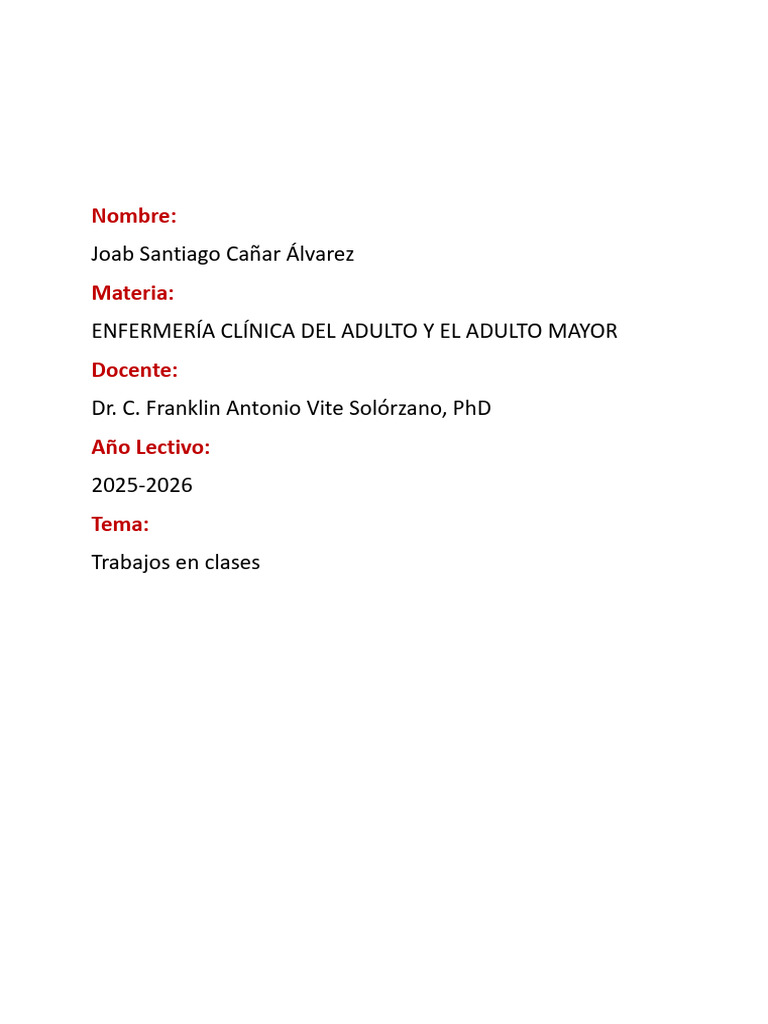 Nombre:

Joab Santiago Cañar Álvarez

Materia:

ENFERMERÍA CLÍNICA DEL ADULTO Y EL ADULTO MAYOR

Docente:

Dr. C. Franklin Antonio Vite Solórzano, PhD

Año Lectivo:

2025-2026

Tema:

Trabajos en clases